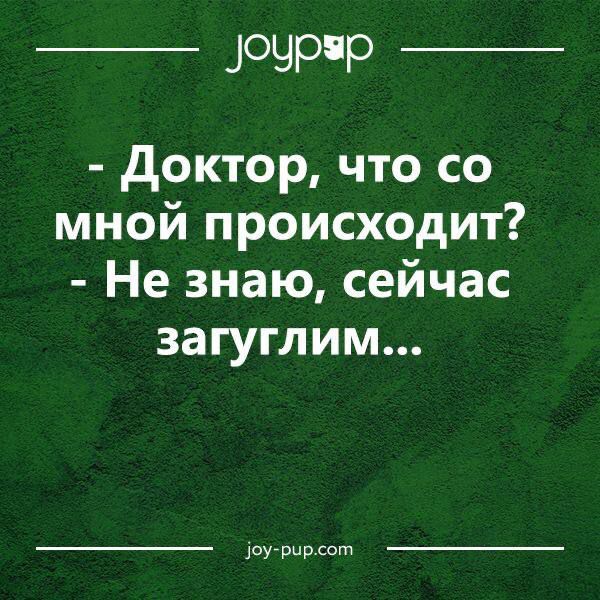 joypup

- Доктор, что со мной происходит?
- Не знаю, сейчас загуглим...

joy-pup.com